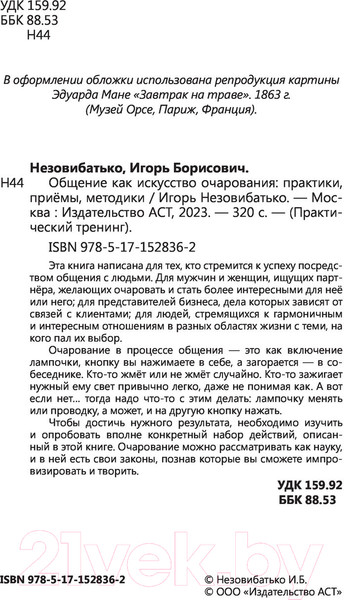 УДК 159.92
ББК 88.53
Н44

В оформлении обложки использована репродукция картины Эдуарда Мане «Завтрак на траве». 1863 г. (Музей Орсе, Париж, Франция).

Незовибатько, Игорь Борисович.

Н44 Общение как искусство очарования: практики, приёмы, методики / Игорь Незовибатько. — Москва : Издательство АСТ, 2023. — 320 с. — (Практический тренинг).

ISBN 978-5-17-152836-2

Эта книга написана для тех, кто стремится к успеху посредством общения с людьми. Для мужчин и женщин, ищущих партнёра, желающих очаровать и стать более интересными для неё или него; для представителей бизнеса, дела которых зависят от связей с клиентами; для людей, стремящихся к гармоничным и интересным отношениям в разных областях жизни с теми, на кого пал их выбор.

Очарование в процессе общения — это как включение лампочки, кнопку вы нажимаете в себе, а загорается — в собеседнике. Кто-то жмёт или не жмёт случайно. Кто-то зажигает нужный ему свет привычно легко, даже не понимая как. А вот если нет... тогда надо что-то с этим делать: лампочку менять или проводку, а может, и на другую кнопку нажать.

Чтобы достичь нужного результата, необходимо изучить и опробовать вполне конкретный набор действий, описанный в этой книге. Очарование можно рассматривать как науку, и в ней есть свои законы, познав которые вы сможете импровизировать и творить.

УДК 159.92
ББК 88.53

21vek.by

ISBN 978-5-17-152836-2

© Незовибатько И.Б.
© ООО «Издательство АСТ»